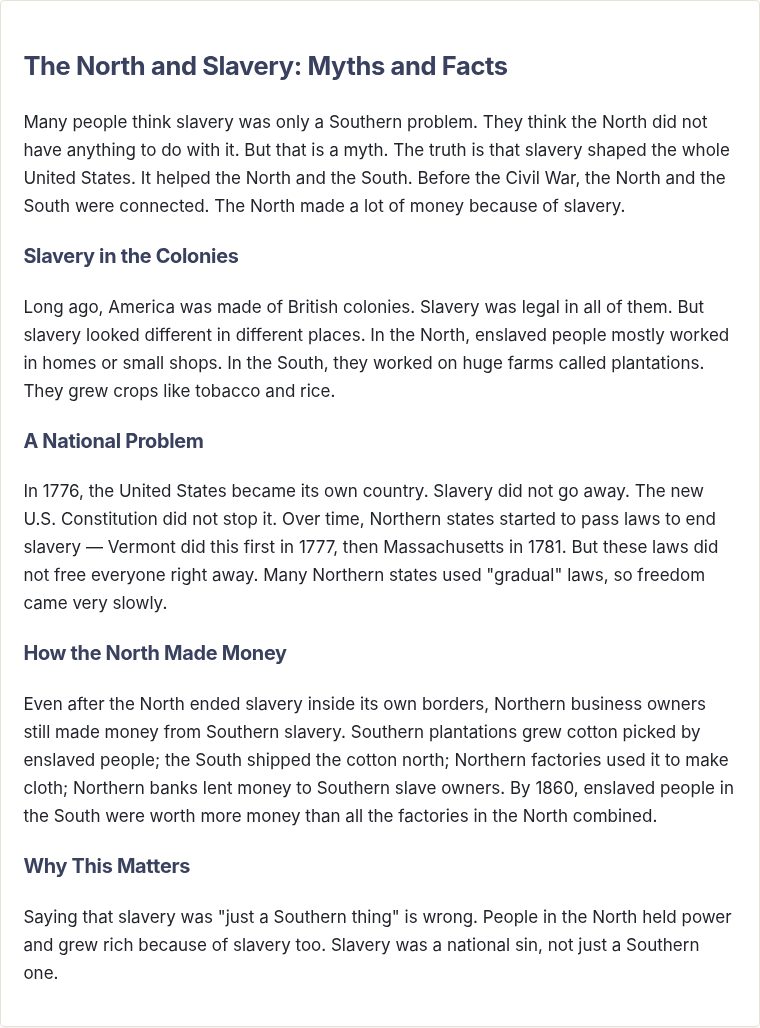 The North and Slavery: Myths and Facts

Many people think slavery was only a Southern problem. They think the North did not have anything to do with it. But that is a myth. The truth is that slavery shaped the whole United States. It helped the North and the South. Before the Civil War, the North and the South were connected. The North made a lot of money because of slavery.

Slavery in the Colonies

Long ago, America was made of British colonies. Slavery was legal in all of them. But slavery looked different in different places. In the North, enslaved people mostly worked in homes or small shops. In the South, they worked on huge farms called plantations. They grew crops like tobacco and rice.

A National Problem

In 1776, the United States became its own country. Slavery did not go away. The new U.S. Constitution did not stop it. Over time, Northern states started to pass laws to end slavery — Vermont did this first in 1777, then Massachusetts in 1781. But these laws did not free everyone right away. Many Northern states used "gradual" laws, so freedom came very slowly.

How the North Made Money

Even after the North ended slavery inside its own borders, Northern business owners still made money from Southern slavery. Southern plantations grew cotton picked by enslaved people; the South shipped the cotton north; Northern factories used it to make cloth; Northern banks lent money to Southern slave owners. By 1860, enslaved people in the South were worth more money than all the factories in the North combined.

Why This Matters

Saying that slavery was "just a Southern thing" is wrong. People in the North held power and grew rich because of slavery too. Slavery was a national sin, not just a Southern one.